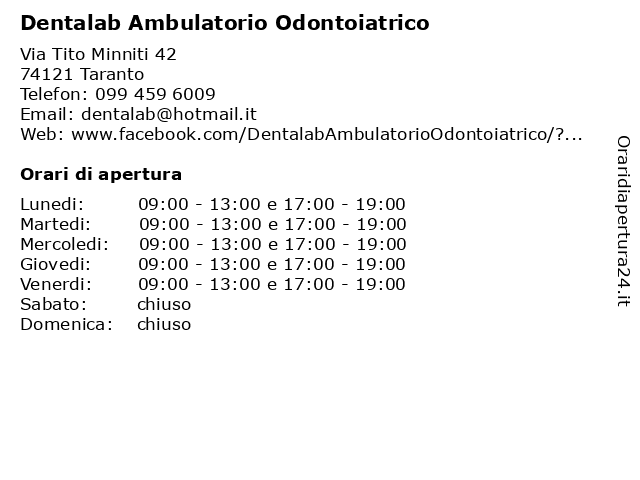 Dentalab Ambulatorio Odontoiatrico

Via Tito Minniti 42
74121 Taranto
Telefon: 099 459 6009
Email: dentalab@hotmail.it
Web: www.facebook.com/DentalabAmbulatorioOdontoiatrico/?...

Orari di apertura

| Lunedi: | 09:00 - 13:00 e 17:00 - 19:00 |
|---|---|
| Martedi: | 09:00 - 13:00 e 17:00 - 19:00 |
| Mercoledi: | 09:00 - 13:00 e 17:00 - 19:00 |
| Giovedi: | 09:00 - 13:00 e 17:00 - 19:00 |
| Venerdi: | 09:00 - 13:00 e 17:00 - 19:00 |
| Sabato: | chiuso |
| Domenica: | chiuso |

Oraridiapertura24.it